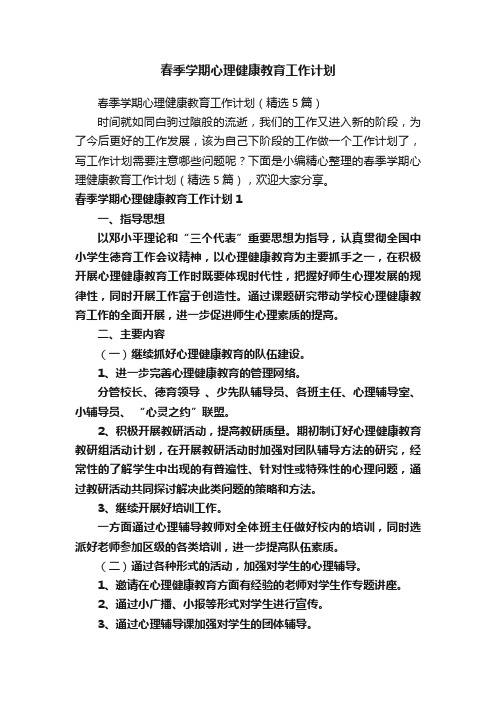 春季学期心理健康教育工作计划

春季学期心理健康教育工作计划（精选5篇）

时间就如同白驹过隙般的流逝，我们的工作又进入新的阶段，为了今后更好的工作发展，该为自己下阶段的工作做一个工作计划了，写工作计划需要注意哪些问题呢？下面是小编精心整理的春季学期心理健康教育工作计划（精选5篇），欢迎大家分享。

春季学期心理健康教育工作计划1

一、指导思想

以邓小平理论和“三个代表”重要思想为指导，认真贯彻全国中小学生德育工作会议精神，以心理健康教育为主要抓手之一，在积极开展心理健康教育工作时既要体现时代性，把握好师生心理发展的规律性，同时开展工作富于创造性。通过课题研究带动学校心理健康教育工作的全面开展，进一步促进师生心理素质的提高。

二、主要内容

（一）继续抓好心理健康教育的队伍建设。

1、进一步完善心理健康教育的管理网络。

分管校长、德育领导 、少先队辅导员、各班主任、心理辅导室、小辅导员、 “心灵之约”联盟。

2、积极开展教研活动，提高教研质量。期初制订好心理健康教育教研组活动计划，在开展教研活动时加强对团队辅导方法的研究，经常性的了解学生中出现的有普遍性、针对性或特殊性的心理问题，通过教研活动共同探讨解决此类问题的策略和方法。

3、继续开展好培训工作。

一方面通过心理辅导教师对全体班主任做好校内的培训，同时选派好老师参加区级的各类培训，进一步提高队伍素质。

（二）通过各种形式的活动，加强对学生的心理辅导。

1、邀请在心理健康教育方面有经验的老师对学生作专题讲座。

2、通过小广播、小报等形式对学生进行宣传。

3、通过心理辅导课加强对学生的团体辅导。